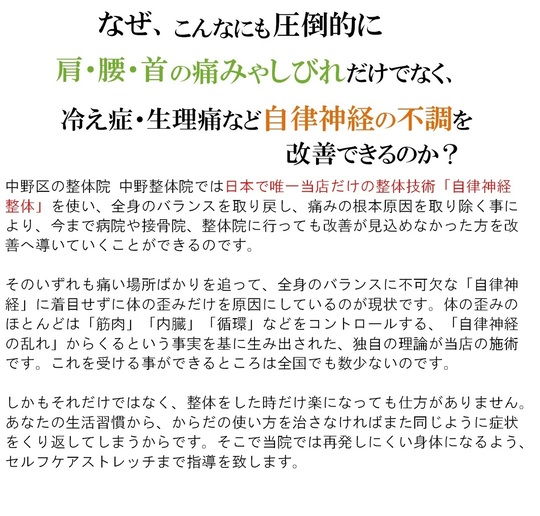 なぜ、こんなにも圧倒的に

肩・腰・首の痛みやしびれだけでなく、

冷え症・生理痛など自律神経の不調を

改善できるのか？

中野区の整体院 中野整体院では日本で唯一当店だけの整体技術「自律神経整体」を使い、全身のバランスを取り戻し、痛みの根本原因を取り除く事により、今まで病院や接骨院、整体院に行っても改善が見込めなかった方を改善へ導いていくことができるのです。

そのいずれも痛い場所ばかりを追って、全身のバランスに不可欠な「自律神経」に着目せずに体の歪みだけを原因にしているのが現状です。体の歪みのほとんどは「筋肉」「内臓」「循環」などをコントロールする、「自律神経の乱れ」からくるという事実を基に生み出された、独自の理論が当店の施術です。これを受ける事ができるところは全国でも数少ないのです。

しかもそれだけではなく、整体をした時だけ楽になっても仕方がありません。あなたの生活習慣から、からだの使い方を治さなければまた同じように症状をくり返してしまうからです。そこで当院では再発しにくい身体になるよう、セルフケアストレッチまで指導を致します。